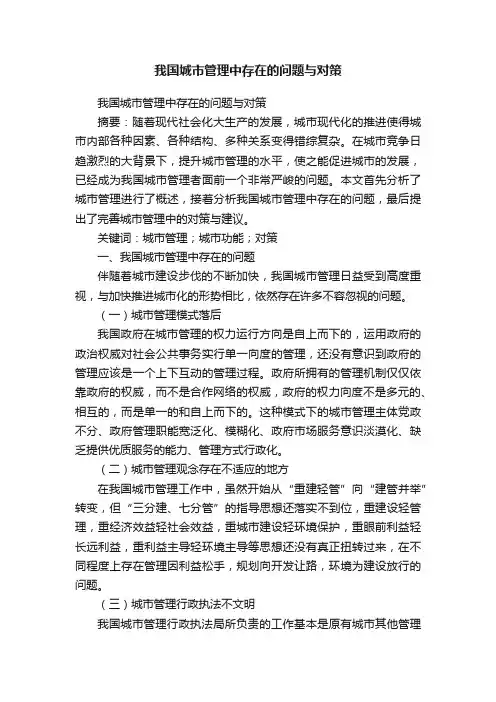 我国城市管理中存在的问题与对策

我国城市管理中存在的问题与对策

摘要：随着现代社会化大生产的发展，城市现代化的推进使得城市内部各种因素、各种结构、多种关系变得错综复杂。在城市竞争日趋激烈的大背景下，提升城市管理的水平，使之能促进城市的发展，已经成为我国城市管理者面前一个非常严峻的问题。本文首先分析了城市管理进行了概述，接着分析我国城市管理中存在的问题，最后提出了完善城市管理中的对策与建议。

关键词：城市管理；城市功能；对策

一、我国城市管理中存在的问题

伴随着城市建设步伐的不断加快，我国城市管理日益受到高度重视，与加快推进城市化的形势相比，依然存在许多不容忽视的问题。

（一）城市管理模式落后

我国政府在城市管理的权力运行方向是自上而下的，运用政府的政治权威对社会公共事务实行单一向度的管理，还没有意识到政府的管理应该是一个上下互动的管理过程。政府所拥有的管理机制仅仅依靠政府的权威，而不是合作网络的权威，政府的权力向度不是多元的、相互的，而是单一的和自上而下的。这种模式下的城市管理主体党政不分、政府管理职能宽泛化、模糊化、政府市场服务意识淡漠化、缺乏提供优质服务的能力、管理方式行政化。

（二）城市管理观念存在不适应的地方

在我国城市管理工作中，虽然开始从“重建轻管”向“建管并举”转变，但“三分建、七分管”的指导思想还落实不到位，重建设轻管理，重经济效益轻社会效益，重城市建设轻环境保护，重眼前利益轻长远利益，重利益主导轻环境主导等思想还没有真正扭转过来，在不同程度上存在管理因利益松手，规划向开发让路，环境为建设放行的问题。

（三）城市管理行政执法不文明

我国城市管理行政执法局所负责的工作基本是原有城市其他管理